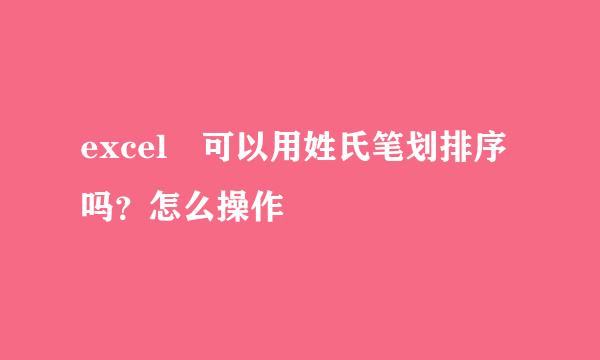 excel　可以用姓氏笔划排序吗？怎么操作